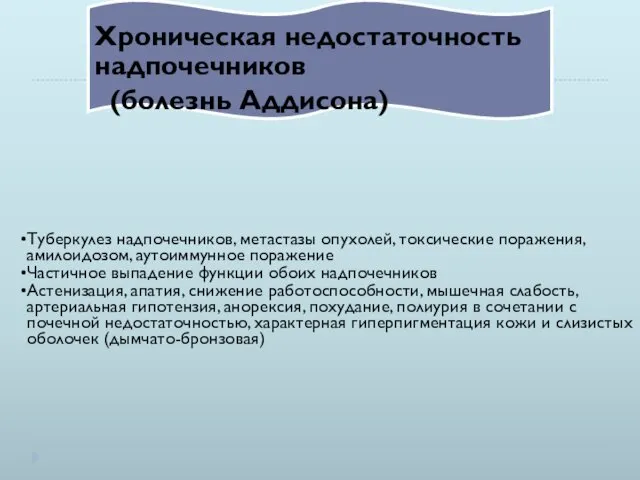 Хроническая недостаточность надпочечников
(болезнь Аддисона)

•Туберкулез надпочечников, метастазы опухолей, токсические поражения, амилоидозом, аутоиммунное поражение
•Частичное выпадение функции обоих надпочечников
•Астенизация, апатия, снижение работоспособности, мышечная слабость, артериальная гипотензия, анорексия, похудание, полиурия в сочетании с почечной недостаточностью, характерная гиперпигментация кожи и слизистых оболочек (дымчато-бронзовая)